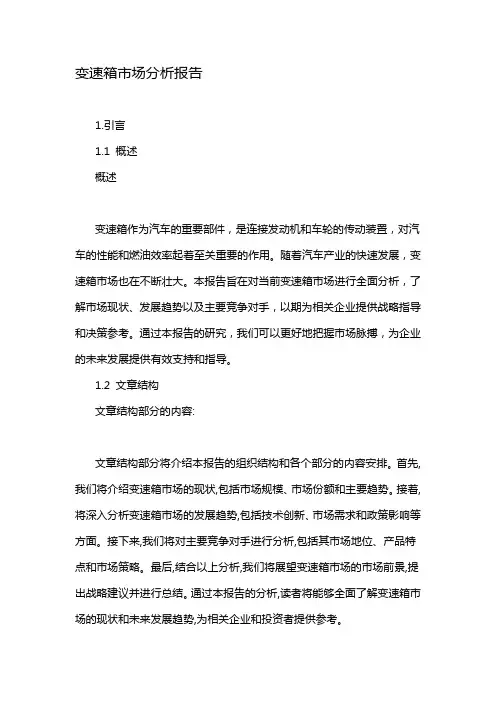 变速箱市场分析报告

1.引言

1.1 概述

概述

变速箱作为汽车的重要部件，是连接发动机和车轮的传动装置，对汽车的性能和燃油效率起着至关重要的作用。随着汽车产业的快速发展，变速箱市场也在不断壮大。本报告旨在对当前变速箱市场进行全面分析，了解市场现状、发展趋势以及主要竞争对手，以期为相关企业提供战略指导和决策参考。通过本报告的研究，我们可以更好地把握市场脉搏，为企业的未来发展提供有效支持和指导。

1.2 文章结构

文章结构部分的内容:

文章结构部分将介绍本报告的组织结构和各个部分的内容安排。首先,我们将介绍变速箱市场的现状,包括市场规模、市场份额和主要趋势。接着,将深入分析变速箱市场的发展趋势,包括技术创新、市场需求和政策影响等方面。接下来,我们将对主要竞争对手进行分析,包括其市场地位、产品特点和市场策略。最后,结合以上分析,我们将展望变速箱市场的市场前景,提出战略建议并进行总结。通过本报告的分析,读者将能够全面了解变速箱市场的现状和未来发展趋势,为相关企业和投资者提供参考。